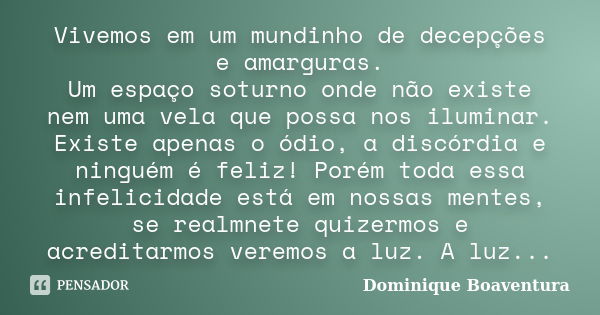 Vivemos em um mundinho de decepções e amarguras.
Um espaço soturno onde não existe nem uma vela que possa nos iluminar. Existe apenas o ódio, a discórdia e ninguém é feliz! Porém toda essa infelicidade está em nossas mentes, se realmnete quizermos e acreditarmos veremos a luz. A luz...

PENSADOR

Dominique Boaventura